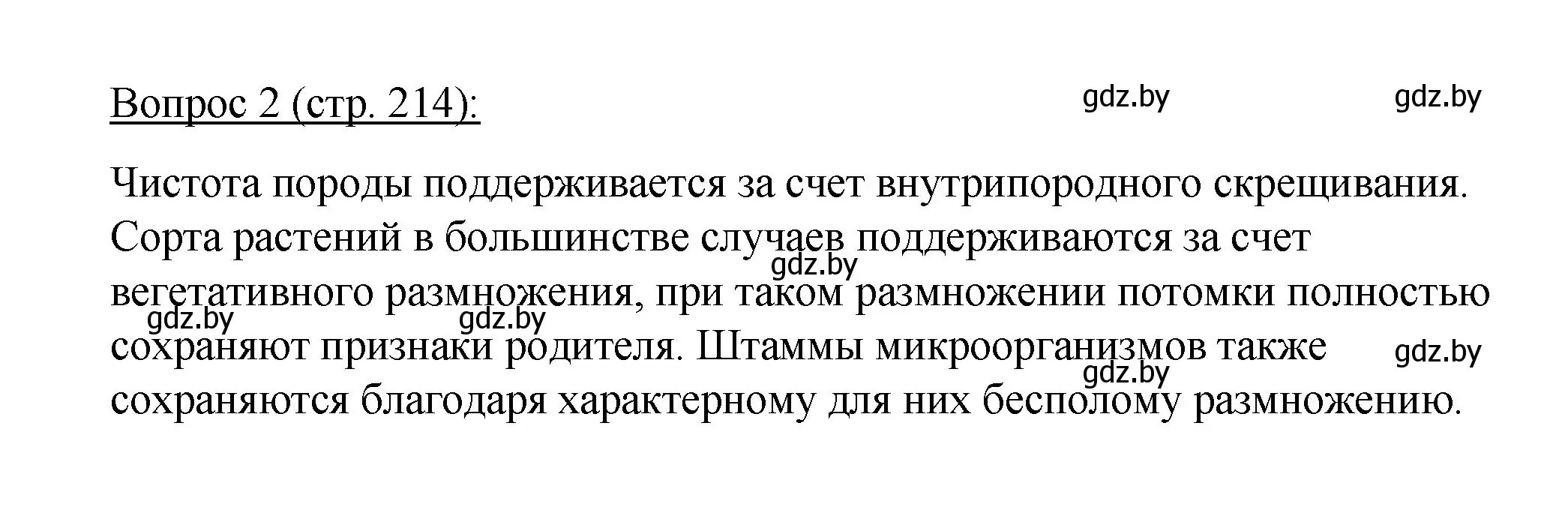 Вопрос 2 (стр. 214):

gdz.by gdz.by

Чистота породы поддерживается за счет внутрипородного скрещивания. Сорта растений в большинстве случаев поддерживаются за счет вегетативного размножения, при таком размножении потомки полностью сохраняют признаки родителя. Штаммы микроорганизмов также сохраняются благодаря характерному для них бесполому размножению.

gdz.by gdz.by gdz.by gdz.by gdz.by